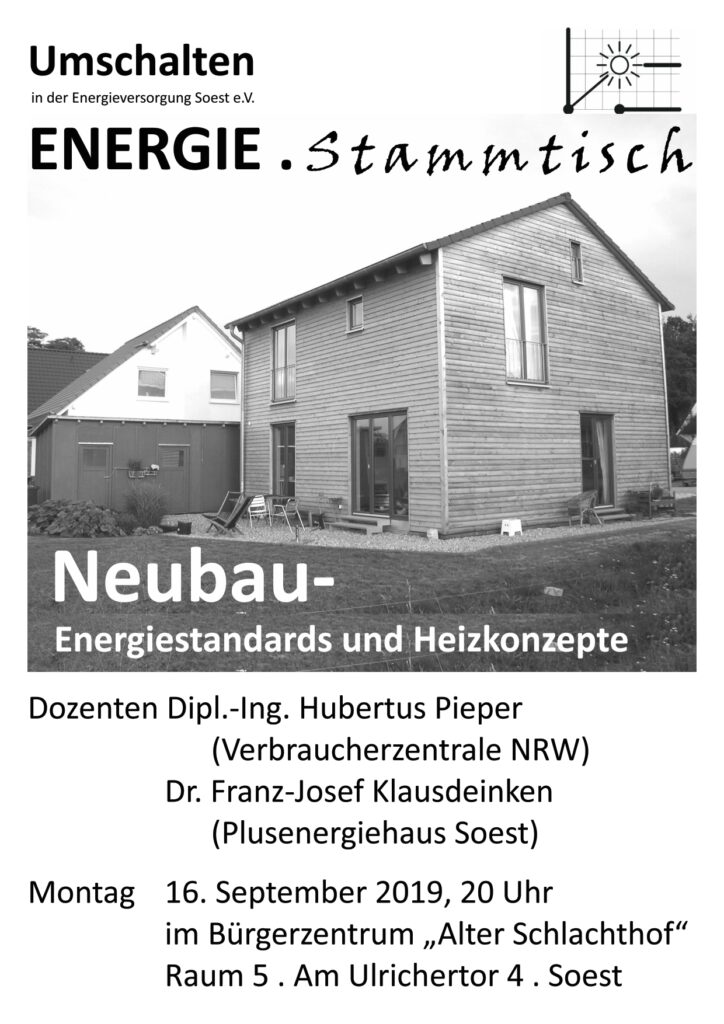 Umschalten
in der Energieversorgung Soest e.V.

ENERGIE . Stammtisch

Neubau-
Energiestandards und Heizkonzepte

Dozenten Dipl.-Ing. Hubertus Pieper
(Verbraucherzentrale NRW)
Dr. Franz-Josef Klausdeinken
(Plusenergiehaus Soest)

Montag 16. September 2019, 20 Uhr
im Bürgerzentrum „Alter Schlachthof“
Raum 5 . Am Ulrichertor 4 . Soest